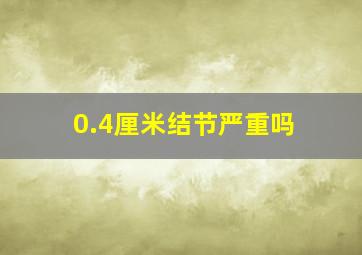 0.4厘米结节严重吗